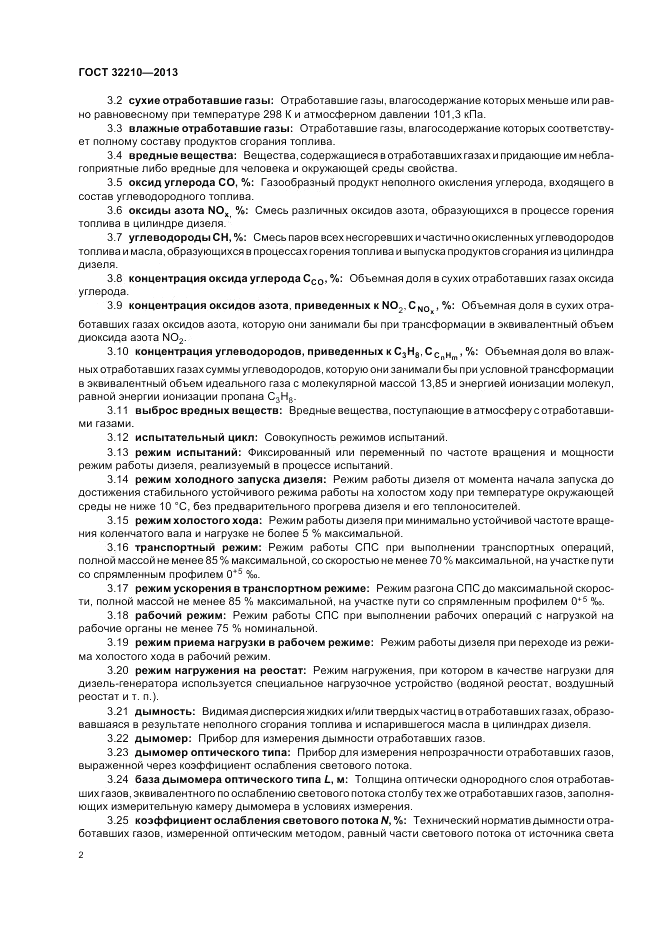 ГОСТ 32210—2013

3.2 **сухие отработавшие газы:** Отработавшие газы, влагосодержание которых меньше или равно равновесному при температуре 298 К и атмосферном давлении 101,3 кПа.

3.3 **влажные отработавшие газы:** Отработавшие газы, влагосодержание которых соответствует полному составу продуктов сгорания топлива.

3.4 **вредные вещества:** Вещества, содержащиеся в отработавших газах и придающие им неблагоприятные либо вредные для человека и окружающей среды свойства.

3.5 **оксид углерода CO, %:** Газообразный продукт неполного окисления углерода, входящего в состав углеводородного топлива.

3.6 **оксиды азота $NO_x$, %:** Смесь различных оксидов азота, образующихся в процессе горения топлива в цилиндре дизеля.

3.7 **углеводороды CH, %:** Смесь паров всех несгоревших и частично окисленных углеводородов топлива и масла, образующихся в процессах горения топлива и выпуска продуктов сгорания из цилиндра дизеля.

3.8 **концентрация оксида углерода $C_{CO}$, %:** Объемная доля в сухих отработавших газах оксида углерода.

3.9 **концентрация оксидов азота, приведенных к $NO_2$, $C_{NO_x}$, %:** Объемная доля в сухих отработавших газах оксидов азота, которую они занимали бы при трансформации в эквивалентный объем диоксида азота $NO_2$.

3.10 **концентрация углеводородов, приведенных к $C_3H_8$, $C_{C_nH_m}$, %:** Объемная доля во влажных отработавших газах суммы углеводородов, которую они занимали бы при условной трансформации в эквивалентный объем идеального газа с молекулярной массой 13,85 и энергией ионизации молекул, равной энергии ионизации пропана $C_3H_8$.

3.11 **выброс вредных веществ:** Вредные вещества, поступающие в атмосферу с отработавшими газами.

3.12 **испытательный цикл:** Совокупность режимов испытаний.

3.13 **режим испытаний:** Фиксированный или переменный по частоте вращения и мощности режим работы дизеля, реализуемый в процессе испытаний.

3.14 **режим холодного запуска дизеля:** Режим работы дизеля от момента начала запуска до достижения стабильного устойчивого режима работы на холостом ходу при температуре окружающей среды не ниже 10 °С, без предварительного прогрева дизеля и его теплоносителей.

3.15 **режим холостого хода:** Режим работы дизеля при минимально устойчивой частоте вращения коленчатого вала и нагрузке не более 5 % максимальной.

3.16 **транспортный режим:** Режим работы СПС при выполнении транспортных операций, полной массой не менее 85 % максимальной, со скоростью не менее 70 % максимальной, на участке пути со спрямленным профилем $0^{+5}$ ‰.

3.17 **режим ускорения в транспортном режиме:** Режим разгона СПС до максимальной скорости, полной массой не менее 85 % максимальной, на участке пути со спрямленным профилем $0^{+5}$ ‰.

3.18 **рабочий режим:** Режим работы СПС при выполнении рабочих операций с нагрузкой на рабочие органы не менее 75 % номинальной.

3.19 **режим приема нагрузки в рабочем режиме:** Режим работы дизеля при переходе из режима холостого хода в рабочий режим.

3.20 **режим нагружения на реостат:** Режим нагружения, при котором в качестве нагрузки для дизель-генератора используется специальное нагрузочное устройство (водяной реостат, воздушный реостат и т. п.).

3.21 **дымность:** Видимая дисперсия жидких и/или твердых частиц в отработавших газах, образовавшаяся в результате неполного сгорания топлива и испарившегося масла в цилиндрах дизеля.

3.22 **дымомер:** Прибор для измерения дымности отработавших газов.

3.23 **дымомер оптического типа:** Прибор для измерения непрозрачности отработавших газов, выраженной через коэффициент ослабления светового потока.

3.24 **база дымомера оптического типа *L*, м:** Толщина оптически однородного слоя отработавших газов, эквивалентного по ослаблению светового потока столбу тех же отработавших газов, заполняющих измерительную камеру дымомера в условиях измерения.

3.25 **коэффициент ослабления светового потока *N*, %:** Технический норматив дымности отработавших газов, измеренной оптическим методом, равный части светового потока от источника света

2